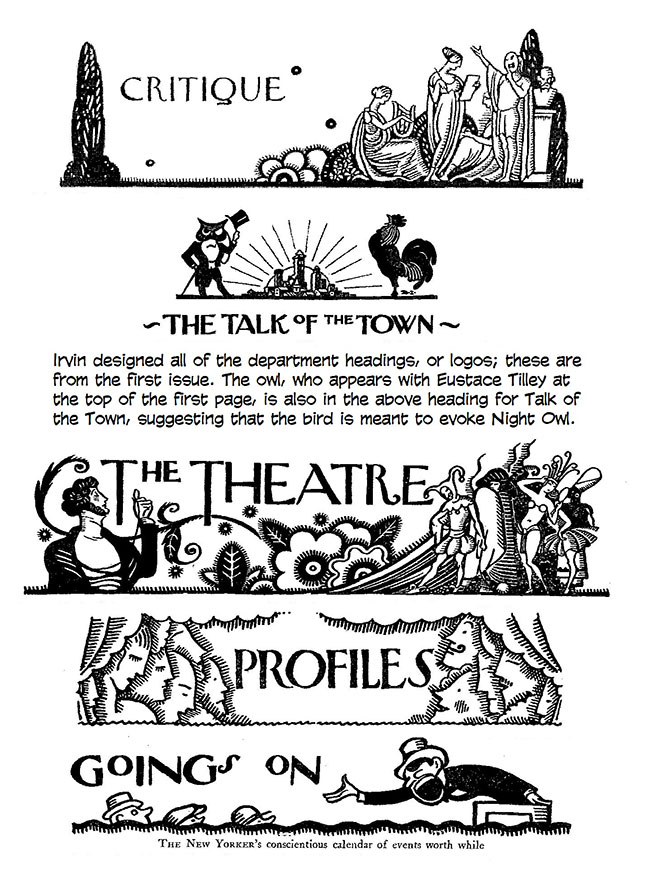 CRITIQUE

~THE TALK OF THE TOWN~

Irvin designed all of the department headings, or logos; these are from the first issue. The owl, who appears with Eustace Tilley at the top of the first page, is also in the above heading for Talk of the Town, suggesting that the bird is meant to evoke Night Owl.

THE THEATRE

PROFILES

GOINGS ON

THE NEW YORKER's conscientious calendar of events worth while